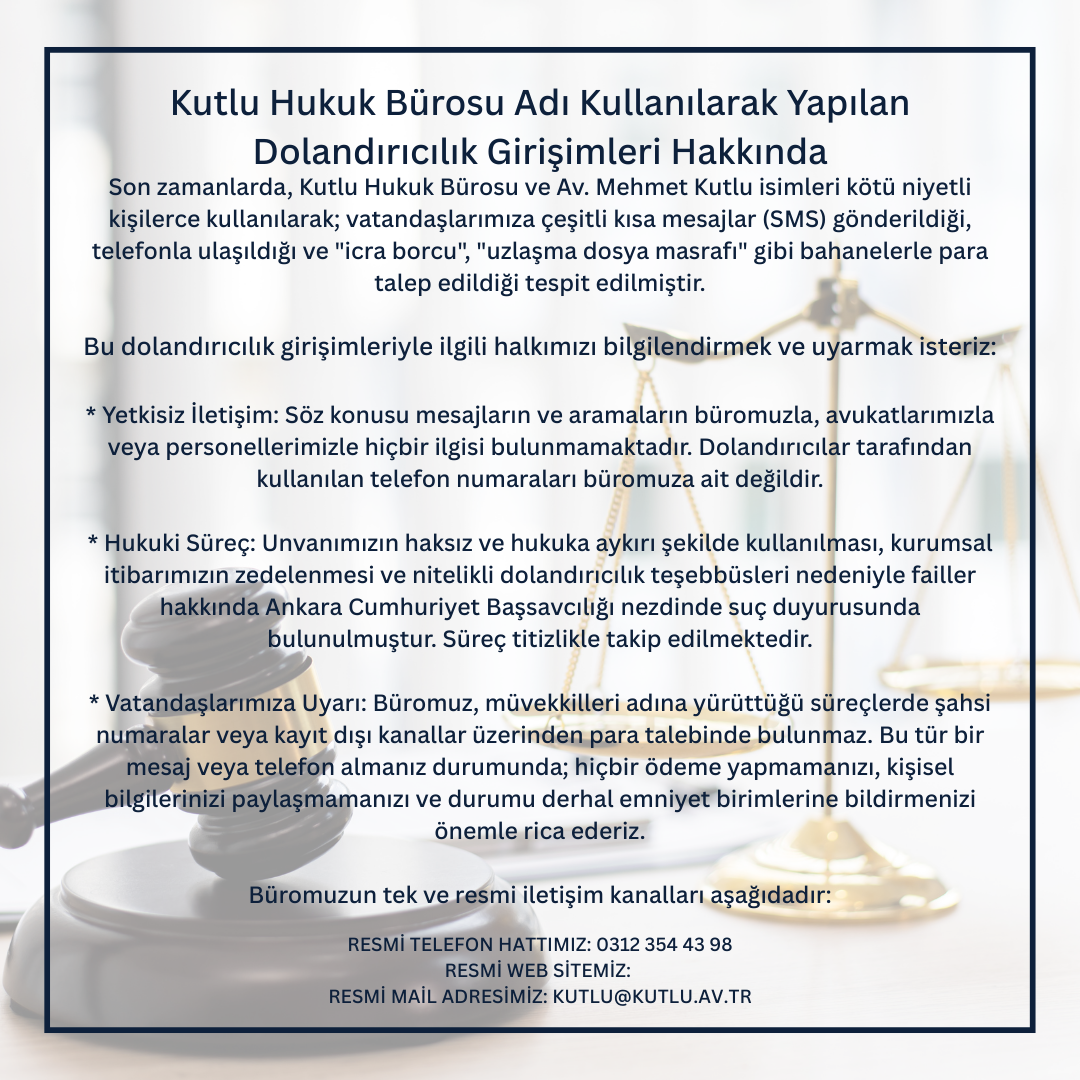 Kutlu Hukuk Bürosu Adı Kullanılarak Yapılan Dolandırıcılık Girişimleri Hakkında
Son zamanlarda, Kutlu Hukuk Bürosu ve Av. Mehmet Kutlu isimleri kötü niyetli kişilerce kullanılarak; vatandaşlarımıza çeşitli kısa mesajlar (SMS) gönderildiği, telefonla ulaşıldığı ve "icra borcu", "uzlaşma dosya masrafı" gibi bahanelerle para talep edildiği tespit edilmiştir.

Bu dolandırıcılık girişimleriyle ilgili halkımızı bilgilendirmek ve uyarmak isteriz:

* Yetkisiz İletişim: Söz konusu mesajların ve aramaların büromuzla, avukatlarımızla veya personellerimizle hiçbir ilgisi bulunmamaktadır. Dolandırıcılar tarafından kullanılan telefon numaraları büromuza ait değildir.

* Hukuki Süreç: Unvanımızın haksız ve hukuka aykırı şekilde kullanılması, kurumsal itibarımızın zedelenmesi ve nitelikli dolandırıcılık teşebbüsleri nedeniyle failler hakkında Ankara Cumhuriyet Başsavcılığı nezdinde suç duyurusunda bulunulmuştur. Süreç titizlikle takip edilmektedir.

* Vatandaşlarımıza Uyarı: Büromuz, müvekkilleri adına yürüttüğü süreçlerde şahsi numaralar veya kayıt dışı kanallar üzerinden para talebinde bulunmaz. Bu tür bir mesaj veya telefon almanız durumunda; hiçbir ödeme yapmamanızı, kişisel bilgilerinizi paylaşmamanızı ve durumu derhal emniyet birimlerine bildirmenizi önemle rica ederiz.

Büromuzun tek ve resmi iletişim kanalları aşağıdadır:

RESMİ TELEFON HATTIMIZ: 0312 354 43 98
RESMİ WEB SİTEMİZ:
RESMİ MAİL ADRESİMİZ: KUTLU@KUTLU.AV.TR